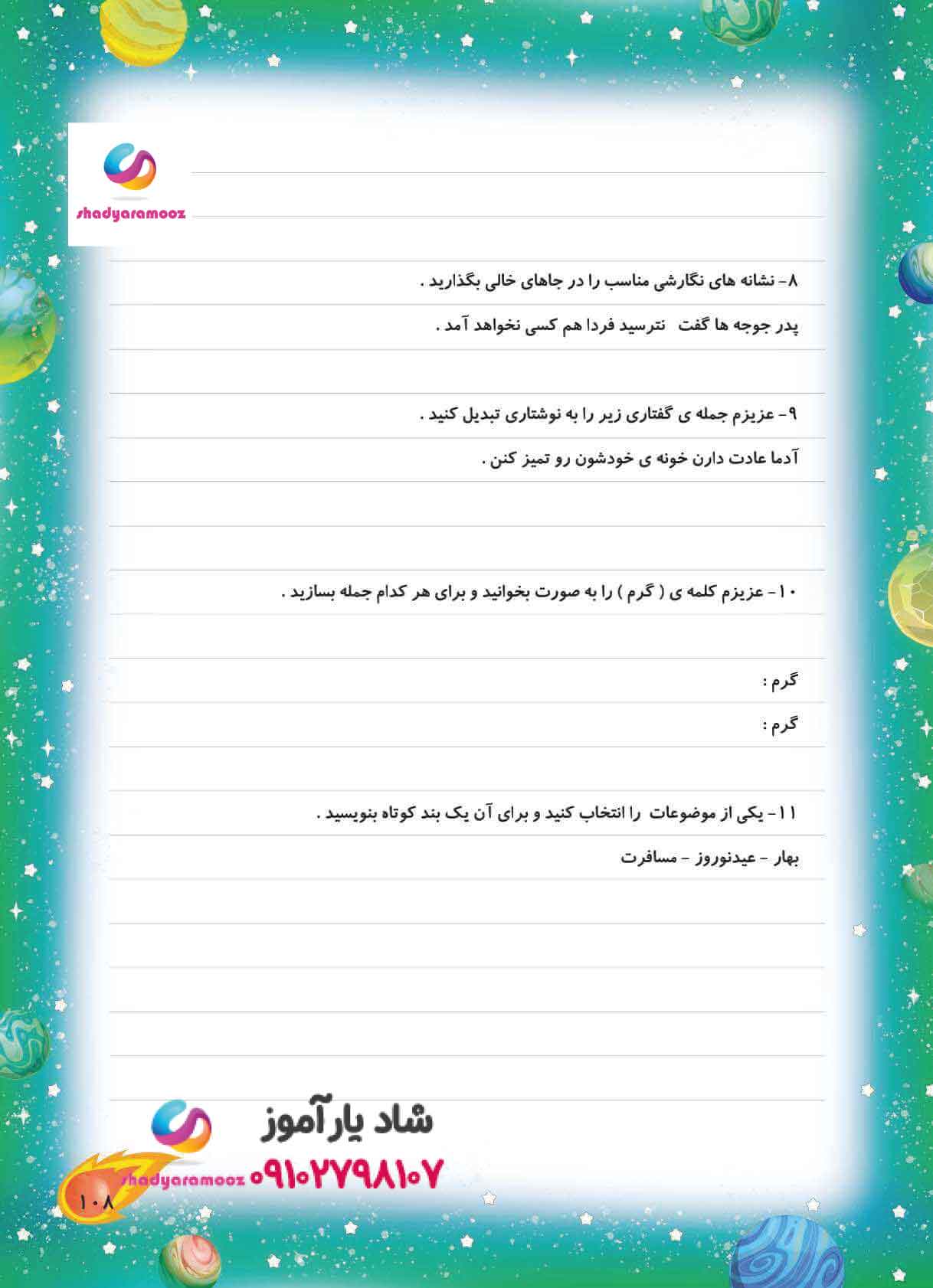 shadyaramooz

۸- نشانه های نگارشی مناسب را در جاهای خالی بگذارید .

پدر جوجه ها گفت   نترسید فردا هم کسی نخواهد آمد .

۹- عزیزم جمله ی گفتاری زیر را به نوشتاری تبدیل کنید .

آدما عادت دارن خونه ی خودشون رو تمیز کنن .

۱۰- عزیزم کلمه ی ( گرم ) را به صورت بخوانید و برای هر کدام جمله بسازید .

گرم :

گرم :

۱۱- یکی از موضوعات  را انتخاب کنید و برای آن یک بند کوتاه بنویسید .

بهار - عیدنوروز - مسافرت

شاد یارآموز

shadyaramooz ۰۹۱۰۲۷۹۸۱۰۷

۱۰۸